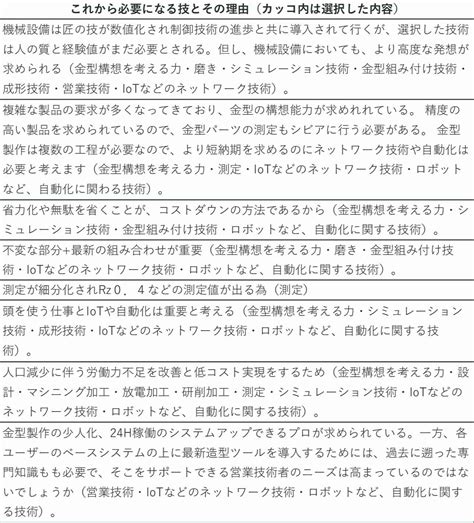 | これから必要になる技とその理由（カッコ内は選択した内容） |
|---|
| 機械設備は匠の技が数値化され制御技術の進歩と共に導入されて行くが、選択した技術は人の質と経験値がまだ必要とされる。但し、機械設備においても、より高度な発想が求められる（金型構想を考える力・磨き・シミュレーション技術・金型組み付け技術・成形技術・営業技術・IoTなどのネットワーク技術）。 |
| 複雑な製品の要求が多くなってきており、金型の構想能力が求めれれている。 精度の高い製品を求められているので、金型パーツの測定もシビアに行う必要がある。 金型製作は複数の工程が必要なので、より短納期を求めるのにネットワーク技術や自動化は必要と考えます（金型構想を考える力・測定・IoTなどのネットワーク技術・ロボットなど、自動化に関わる技術）。 |
| 省力化や無駄を省くことが、コストダウンの方法であるから（金型構想を考える力・シミュレーション技術・金型組み付け技術・ロボットなど、自動化に関する技術）。 |
| 不変な部分+最新の組み合わせが重要（金型構想を考える力・磨き・金型組み付け技術・IoTなどのネットワーク技術・ロボットなど、自動化に関する技術）。 |
| 測定が細分化されRz０．４などの測定値が出る為（測定） |
| 頭を使う仕事とIoTや自動化は重要と考える（金型構想を考える力・シミュレーション技術・成形技術・IoTなどのネットワーク技術・ロボットなど、自動化に関する技術）。 |
| 人口減少に伴う労働力不足を改善と低コスト実現をするため（金型構想を考える力・設計・マシニング加工・放電加工・研削加工・測定・シミュレーション技術・IoTなどのネットワーク技術・ロボットなど、自動化に関する技術）。 |
| 金型製作の少人化、24H稼働のシステムアップできるプロが求められている。一方、各ユーザーのベースシステムの上に最新造型ツールを導入するためには、過去に遡った専門知識もも必要で、そこをサポートできる営業技術者のニーズは高まっているのではないでしょうか（営業技術・IoTなどのネットワーク技術・ロボットなど、自動化に関する技術）。 |